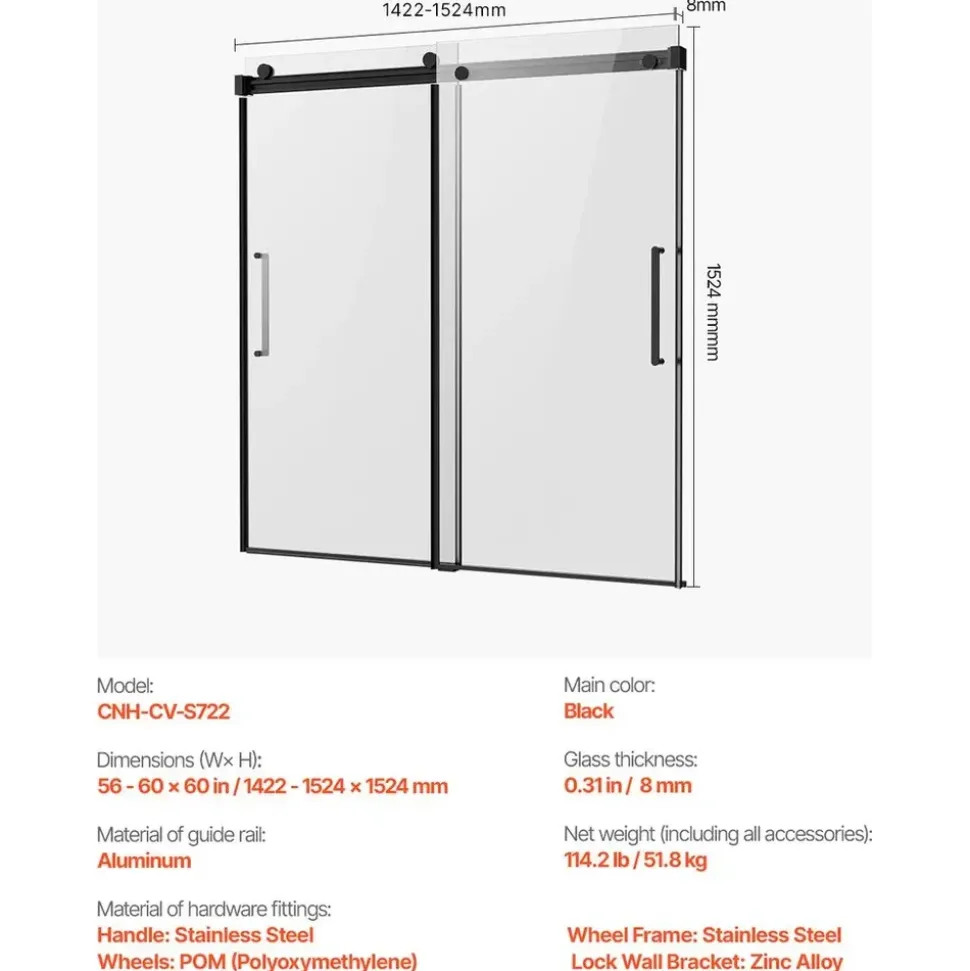 1422-1524mm

8mm

1524 mmmm

Model:
CNH-CV-S722

Dimensions (W× H):
56 - 60 × 60 in / 1422 - 1524 × 1524 mm

Material of guide rail:
Aluminum

Material of hardware fittings:
Handle: Stainless Steel
Wheels: POM (Polyoxymethylene)

Main color:
Black

Glass thickness:
0.31 in / 8 mm

Net weight (including all accessories):
114.2 lb / 51.8 kg

Wheel Frame: Stainless Steel
Lock Wall Bracket: Zinc Alloy